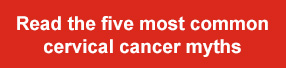 Read the five most common cervical cancer myths